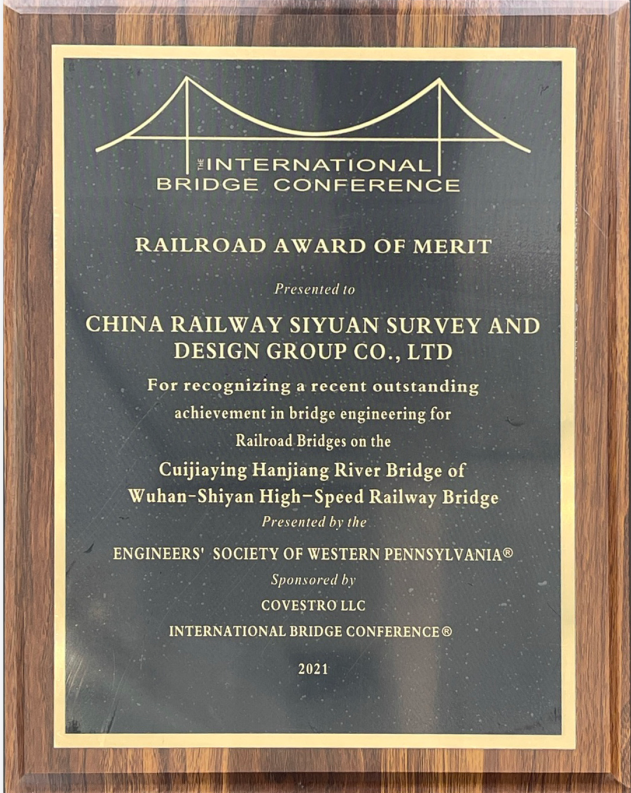 THE INTERNATIONAL
BRIDGE CONFERENCE

RAILROAD AWARD OF MERIT

Presented to

CHINA RAILWAY SIYUAN SURVEY AND DESIGN GROUP CO., LTD

For recognizing a recent outstanding achievement in bridge engineering for Railroad Bridges on the

Cuijiaying Hanjiang River Bridge of Wuhan-Shiyan High-Speed Railway Bridge

Presented by the

ENGINEERS' SOCIETY OF WESTERN PENNSYLVANIA®

Sponsored by

COVESTRO LLC

INTERNATIONAL BRIDGE CONFERENCE®

2021